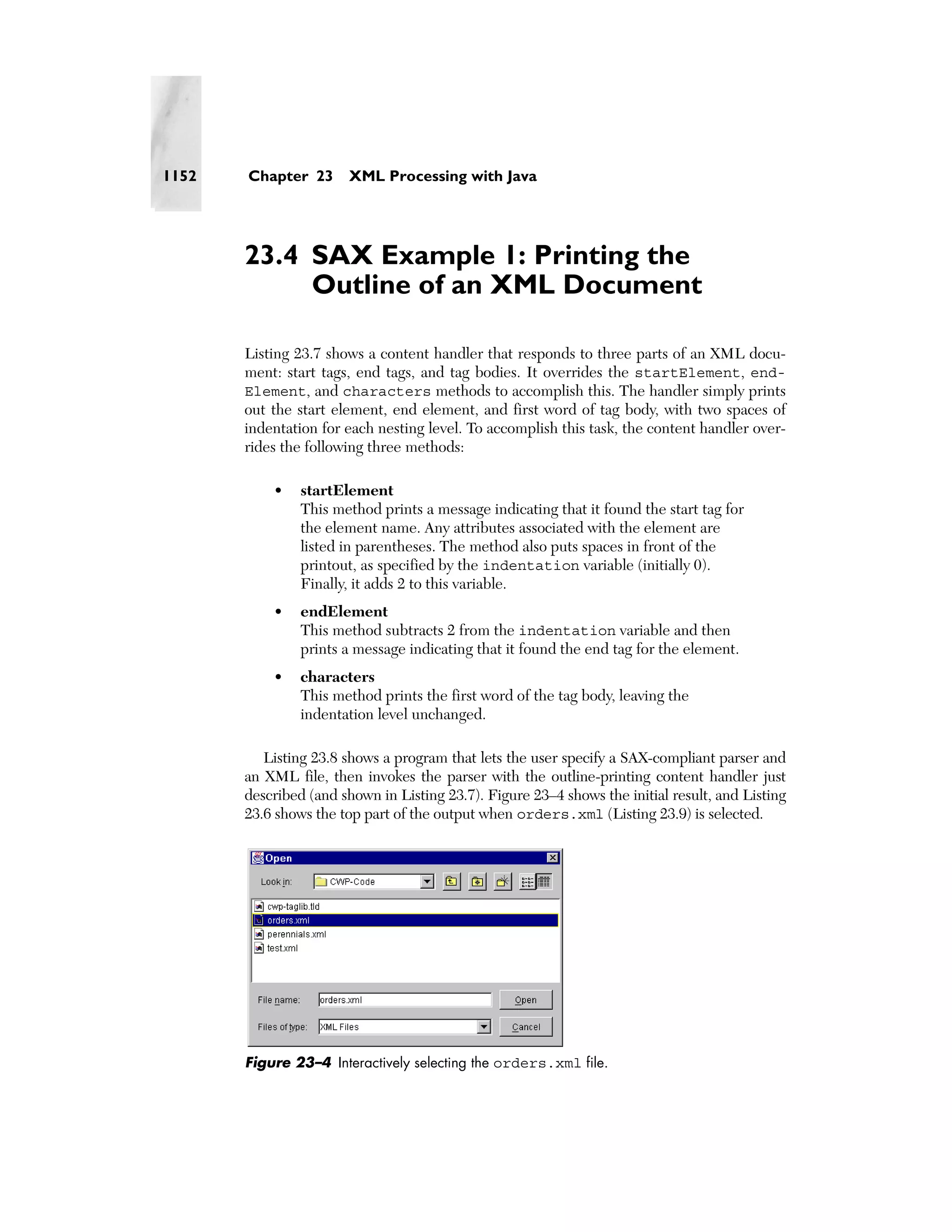 1152 Chapter 23 XML Processing with Java

23.4 SAX Example 1: Printing the Outline of an XML Document

Listing 23.7 shows a content handler that responds to three parts of an XML document: start tags, end tags, and tag bodies. It overrides the startElement, endElement, and characters methods to accomplish this. The handler simply prints out the start element, end element, and first word of tag body, with two spaces of indentation for each nesting level. To accomplish this task, the content handler overrides the following three methods:

• startElement
This method prints a message indicating that it found the start tag for the element name. Any attributes associated with the element are listed in parentheses. The method also puts spaces in front of the printout, as specified by the indentation variable (initially 0). Finally, it adds 2 to this variable.

• endElement
This method subtracts 2 from the indentation variable and then prints a message indicating that it found the end tag for the element.

• characters
This method prints the first word of the tag body, leaving the indentation level unchanged.

Listing 23.8 shows a program that lets the user specify a SAX-compliant parser and an XML file, then invokes the parser with the outline-printing content handler just described (and shown in Listing 23.7). Figure 23–4 shows the initial result, and Listing 23.6 shows the top part of the output when orders.xml (Listing 23.9) is selected.

Open
Look in: CWP-Code
cwp-taglib.tld
orders.xml
perennials.xml
test.xml
File name: orders.xml
Open
Files of type: XML Files
Cancel

Figure 23–4 Interactively selecting the orders.xml file.